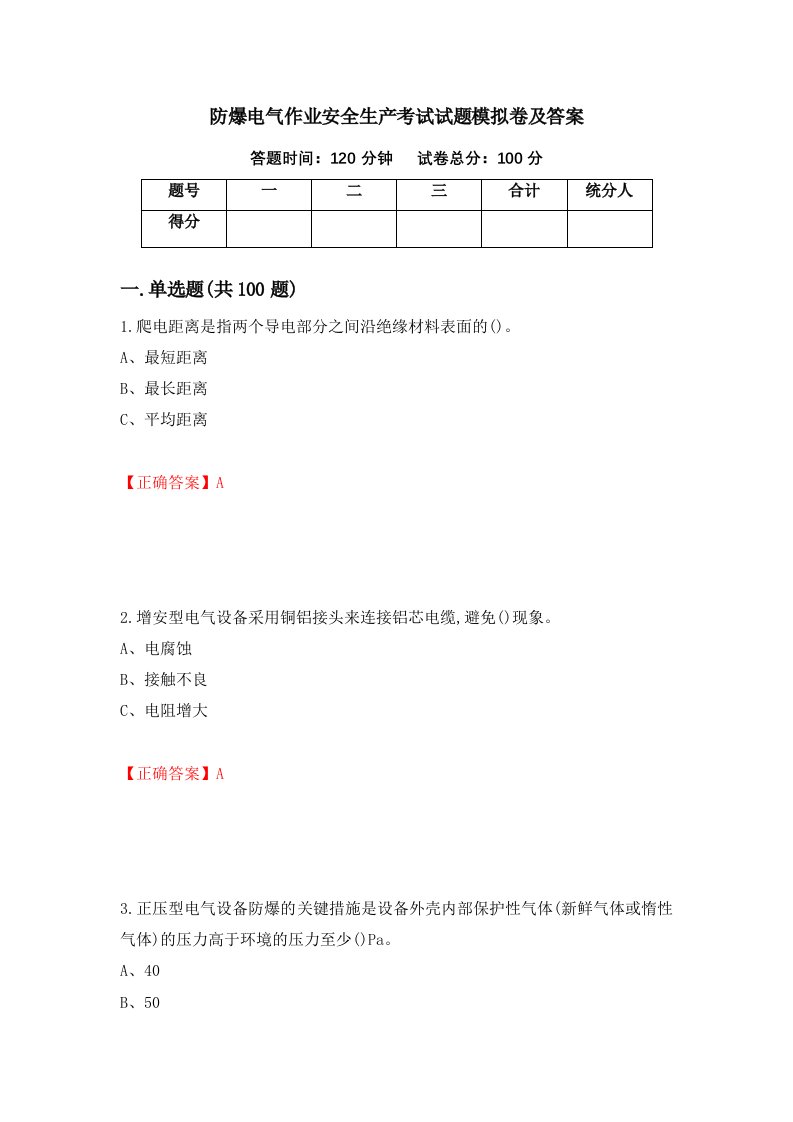 防爆电气作业安全生产考试试题模拟卷及答案

答题时间：120 分钟　　试卷总分：100 分

| 题号 | 一 | 二 | 三 | 合计 | 统分人 |
|---|---|---|---|---|---|
| 得分 | | | | | |

一.单选题(共 100 题)

1.爬电距离是指两个导电部分之间沿绝缘材料表面的()。

A、最短距离

B、最长距离

C、平均距离

【正确答案】A

2.增安型电气设备采用铜铝接头来连接铝芯电缆,避免()现象。

A、电腐蚀

B、接触不良

C、电阻增大

【正确答案】A

3.正压型电气设备防爆的关键措施是设备外壳内部保护性气体(新鲜气体或惰性气体)的压力高于环境的压力至少()Pa。

A、40

B、50